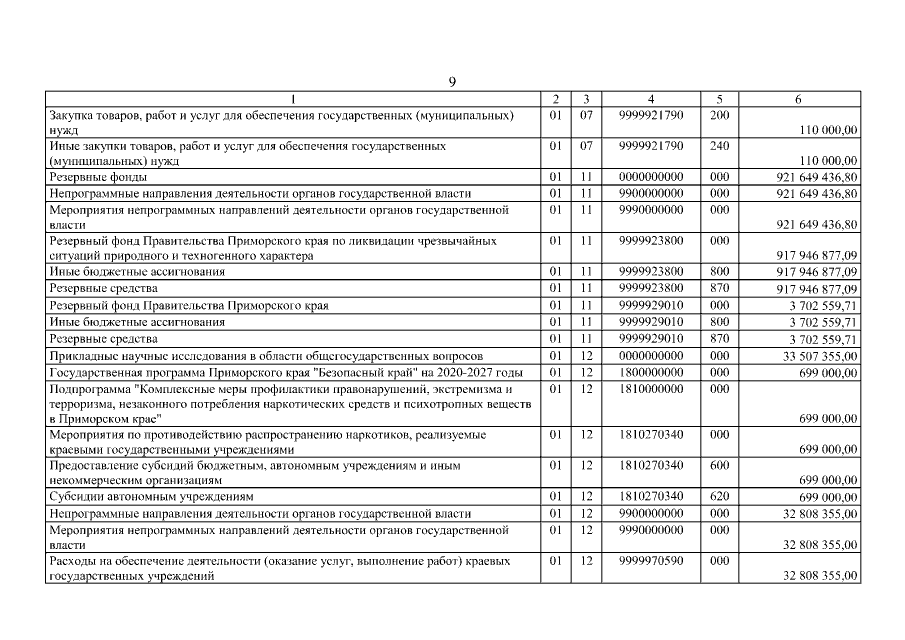 9

| 1 | 2 | 3 | 4 | 5 | 6 |
|---|---|---|---|---|---|
| Закупка товаров, работ и услуг для обеспечения государственных (муниципальных) нужд | 01 | 07 | 9999921790 | 200 | 110 000,00 |
| Иные закупки товаров, работ и услуг для обеспечения государственных (муниципальных) нужд | 01 | 07 | 9999921790 | 240 | 110 000,00 |
| Резервные фонды | 01 | 11 | 0000000000 | 000 | 921 649 436,80 |
| Непрограммные направления деятельности органов государственной власти | 01 | 11 | 9900000000 | 000 | 921 649 436,80 |
| Мероприятия непрограммных направлений деятельности органов государственной власти | 01 | 11 | 9990000000 | 000 | 921 649 436,80 |
| Резервный фонд Правительства Приморского края по ликвидации чрезвычайных ситуаций природного и техногенного характера | 01 | 11 | 9999923800 | 000 | 917 946 877,09 |
| Иные бюджетные ассигнования | 01 | 11 | 9999923800 | 800 | 917 946 877,09 |
| Резервные средства | 01 | 11 | 9999923800 | 870 | 917 946 877,09 |
| Резервный фонд Правительства Приморского края | 01 | 11 | 9999929010 | 000 | 3 702 559,71 |
| Иные бюджетные ассигнования | 01 | 11 | 9999929010 | 800 | 3 702 559,71 |
| Резервные средства | 01 | 11 | 9999929010 | 870 | 3 702 559,71 |
| Прикладные научные исследования в области общегосударственных вопросов | 01 | 12 | 0000000000 | 000 | 33 507 355,00 |
| Государственная программа Приморского края "Безопасный край" на 2020-2027 годы | 01 | 12 | 1800000000 | 000 | 699 000,00 |
| Подпрограмма "Комплексные меры профилактики правонарушений, экстремизма и терроризма, незаконного потребления наркотических средств и психотропных веществ в Приморском крае" | 01 | 12 | 1810000000 | 000 | 699 000,00 |
| Мероприятия по противодействию распространению наркотиков, реализуемые краевыми государственными учреждениями | 01 | 12 | 1810270340 | 000 | 699 000,00 |
| Предоставление субсидий бюджетным, автономным учреждениям и иным некоммерческим организациям | 01 | 12 | 1810270340 | 600 | 699 000,00 |
| Субсидии автономным учреждениям | 01 | 12 | 1810270340 | 620 | 699 000,00 |
| Непрограммные направления деятельности органов государственной власти | 01 | 12 | 9900000000 | 000 | 32 808 355,00 |
| Мероприятия непрограммных направлений деятельности органов государственной власти | 01 | 12 | 9990000000 | 000 | 32 808 355,00 |
| Расходы на обеспечение деятельности (оказание услуг, выполнение работ) краевых государственных учреждений | 01 | 12 | 9999970590 | 000 | 32 808 355,00 |